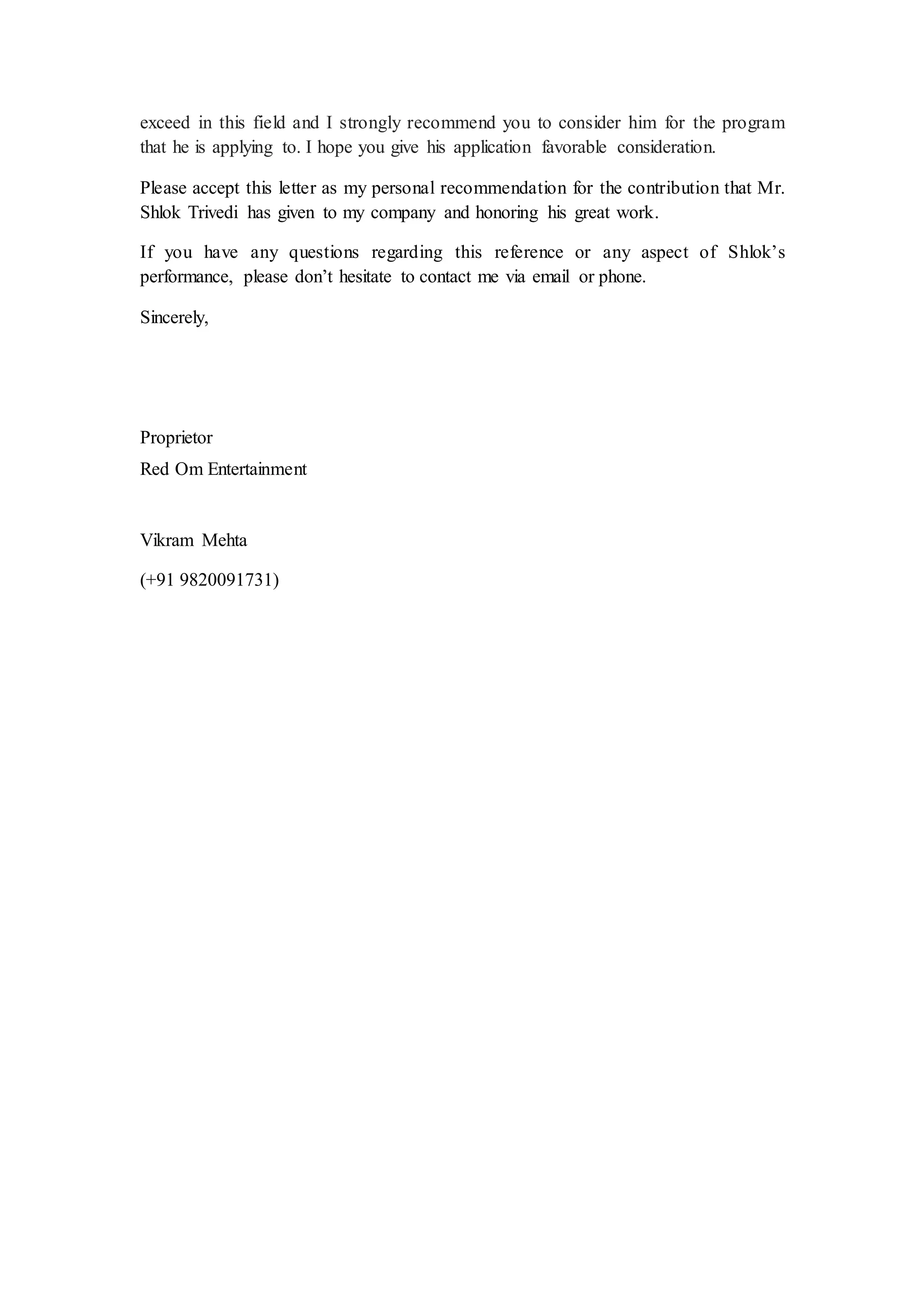 exceed in this field and I strongly recommend you to consider him for the program that he is applying to. I hope you give his application favorable consideration.

Please accept this letter as my personal recommendation for the contribution that Mr. Shlok Trivedi has given to my company and honoring his great work.

If you have any questions regarding this reference or any aspect of Shlok’s performance, please don’t hesitate to contact me via email or phone.

Sincerely,

Proprietor
Red Om Entertainment

Vikram Mehta

(+91 9820091731)